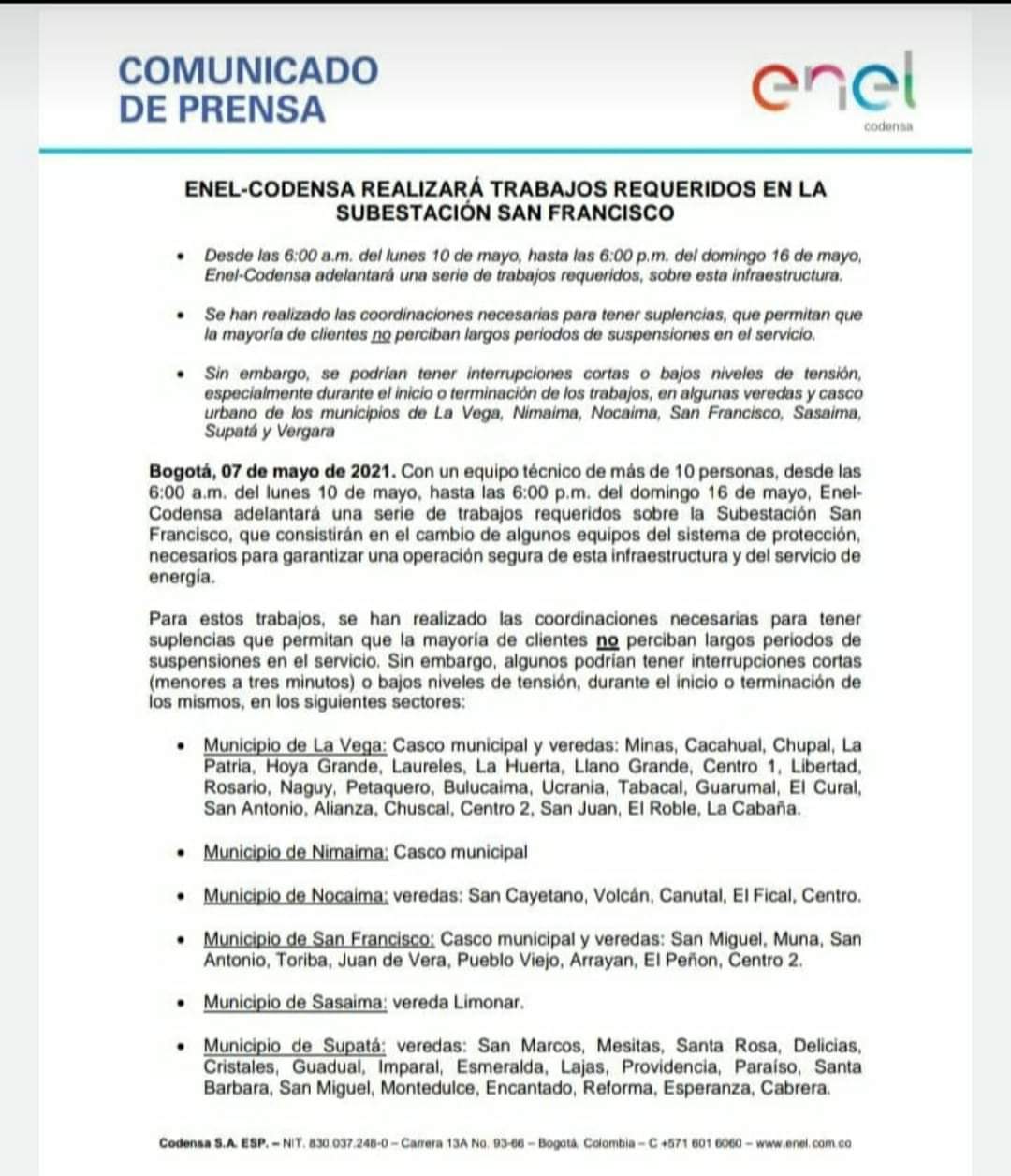 COMUNICADO
DE PRENSA

enel
codensa

ENEL-CODENSA REALIZARÁ TRABAJOS REQUERIDOS EN LA SUBESTACIÓN SAN FRANCISCO

• Desde las 6:00 a.m. del lunes 10 de mayo, hasta las 6:00 p.m. del domingo 16 de mayo, Enel-Codensa adelantará una serie de trabajos requeridos, sobre esta infraestructura.

• Se han realizado las coordinaciones necesarias para tener suplencias, que permitan que la mayoría de clientes no perciban largos periodos de suspensiones en el servicio.

• Sin embargo, se podrían tener interrupciones cortas o bajos niveles de tensión, especialmente durante el inicio o terminación de los trabajos, en algunas veredas y casco urbano de los municipios de La Vega, Nimaima, Nocaima, San Francisco, Sasaima, Supatá y Vergara

Bogotá, 07 de mayo de 2021. Con un equipo técnico de más de 10 personas, desde las 6:00 a.m. del lunes 10 de mayo, hasta las 6:00 p.m. del domingo 16 de mayo, Enel-Codensa adelantará una serie de trabajos requeridos sobre la Subestación San Francisco, que consistirán en el cambio de algunos equipos del sistema de protección, necesarios para garantizar una operación segura de esta infraestructura y del servicio de energía.

Para estos trabajos, se han realizado las coordinaciones necesarias para tener suplencias que permitan que la mayoría de clientes no perciban largos periodos de suspensiones en el servicio. Sin embargo, algunos podrían tener interrupciones cortas (menores a tres minutos) o bajos niveles de tensión, durante el inicio o terminación de los mismos, en los siguientes sectores:

• Municipio de La Vega: Casco municipal y veredas: Minas, Cacahual, Chupal, La Patria, Hoya Grande, Laureles, La Huerta, Llano Grande, Centro 1, Libertad, Rosario, Naguy, Petaquero, Bulucaima, Ucrania, Tabacal, Guarumal, El Cural, San Antonio, Alianza, Chuscal, Centro 2, San Juan, El Roble, La Cabaña.

• Municipio de Nimaima: Casco municipal

• Municipio de Nocaima: veredas: San Cayetano, Volcán, Canutal, El Fical, Centro.

• Municipio de San Francisco: Casco municipal y veredas: San Miguel, Muna, San Antonio, Toriba, Juan de Vera, Pueblo Viejo, Arrayan, El Peñon, Centro 2.

• Municipio de Sasaima: vereda Limonar.

• Municipio de Supatá: veredas: San Marcos, Mesitas, Santa Rosa, Delicias, Cristales, Guadual, Imparal, Esmeralda, Lajas, Providencia, Paraíso, Santa Barbara, San Miguel, Montedulce, Encantado, Reforma, Esperanza, Cabrera.

Codensa S.A. ESP. – NIT. 830.037.248-0 – Carrera 13A No. 93-66 – Bogotá, Colombia – C +571 601 6060 – www.enel.com.co